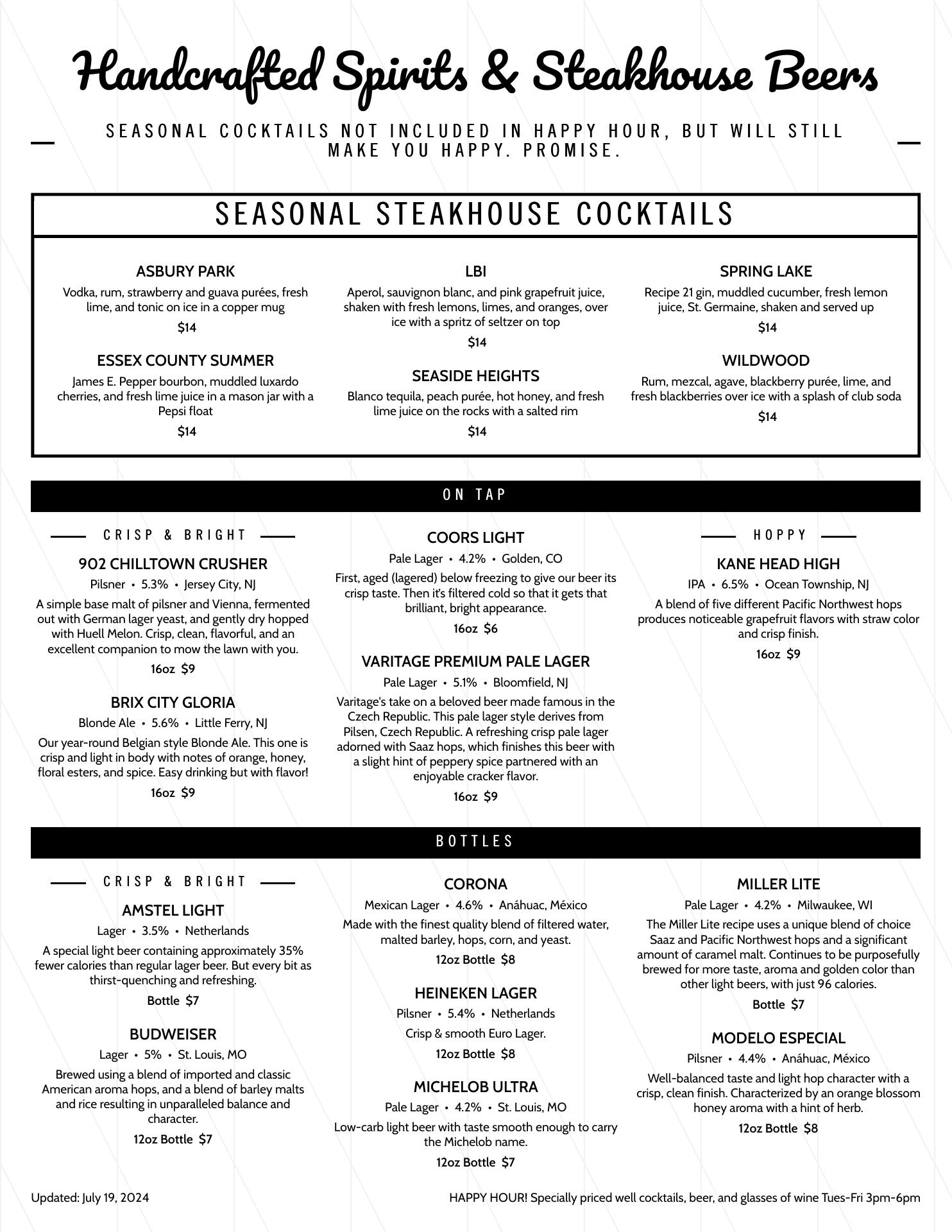 Handcrafted Spirits & Steakhouse Beers

SEASONAL COCKTAILS NOT INCLUDED IN HAPPY HOUR, BUT WILL STILL MAKE YOU HAPPY. PROMISE.

SEASONAL STEAKHOUSE COCKTAILS

ASBURY PARK
Vodka, rum, strawberry and guava purées, fresh lime, and tonic on ice in a copper mug
$14

ESSEX COUNTY SUMMER
James E. Pepper bourbon, muddled luxardo cherries, and fresh lime juice in a mason jar with a Pepsi float
$14

LBI
Aperol, sauvignon blanc, and pink grapefruit juice, shaken with fresh lemons, limes, and oranges, over ice with a spritz of seltzer on top
$14

SEASIDE HEIGHTS
Blanco tequila, peach purée, hot honey, and fresh lime juice on the rocks with a salted rim
$14

SPRING LAKE
Recipe 21 gin, muddled cucumber, fresh lemon juice, St. Germaine, shaken and served up
$14

WILDWOOD
Rum, mezcal, agave, blackberry purée, lime, and fresh blackberries over ice with a splash of club soda
$14

ON TAP

CRISP & BRIGHT

902 CHILLTOWN CRUSHER
Pilsner • 5.3% • Jersey City, NJ
A simple base malt of pilsner and Vienna, fermented out with German lager yeast, and gently dry hopped with Huell Melon. Crisp, clean, flavorful, and an excellent companion to mow the lawn with you.
16oz $9

BRIX CITY GLORIA
Blonde Ale • 5.6% • Little Ferry, NJ
Our year-round Belgian style Blonde Ale. This one is crisp and light in body with notes of orange, honey, floral esters, and spice. Easy drinking but with flavor!
16oz $9

COORS LIGHT
Pale Lager • 4.2% • Golden, CO
First, aged (lagered) below freezing to give our beer its crisp taste. Then it's filtered cold so that it gets that brilliant, bright appearance.
16oz $6

VARITAGE PREMIUM PALE LAGER
Pale Lager • 5.1% • Bloomfield, NJ
Varitage's take on a beloved beer made famous in the Czech Republic. This pale lager style derives from Pilsen, Czech Republic. A refreshing crisp pale lager adorned with Saaz hops, which finishes this beer with a slight hint of peppery spice partnered with an enjoyable cracker flavor.
16oz $9

HOPPY

KANE HEAD HIGH
IPA • 6.5% • Ocean Township, NJ
A blend of five different Pacific Northwest hops produces noticeable grapefruit flavors with straw color and crisp finish.
16oz $9

BOTTLES

CRISP & BRIGHT

AMSTEL LIGHT
Lager • 3.5% • Netherlands
A special light beer containing approximately 35% fewer calories than regular lager beer. But every bit as thirst-quenching and refreshing.
Bottle $7

BUDWEISER
Lager • 5% • St. Louis, MO
Brewed using a blend of imported and classic American aroma hops, and a blend of barley malts and rice resulting in unparalleled balance and character.
12oz Bottle $7

CORONA
Mexican Lager • 4.6% • Anáhuac, México
Made with the finest quality blend of filtered water, malted barley, hops, corn, and yeast.
12oz Bottle $8

HEINEKEN LAGER
Pilsner • 5.4% • Netherlands
Crisp & smooth Euro Lager.
12oz Bottle $8

MICHELOB ULTRA
Pale Lager • 4.2% • St. Louis, MO
Low-carb light beer with taste smooth enough to carry the Michelob name.
12oz Bottle $7

MILLER LITE
Pale Lager • 4.2% • Milwaukee, WI
The Miller Lite recipe uses a unique blend of choice Saaz and Pacific Northwest hops and a significant amount of caramel malt. Continues to be purposefully brewed for more taste, aroma and golden color than other light beers, with just 96 calories.
Bottle $7

MODELO ESPECIAL
Pilsner • 4.4% • Anáhuac, México
Well-balanced taste and light hop character with a crisp, clean finish. Characterized by an orange blossom honey aroma with a hint of herb.
12oz Bottle $8

Updated: July 19, 2024

HAPPY HOUR! Specially priced well cocktails, beer, and glasses of wine Tues-Fri 3pm-6pm